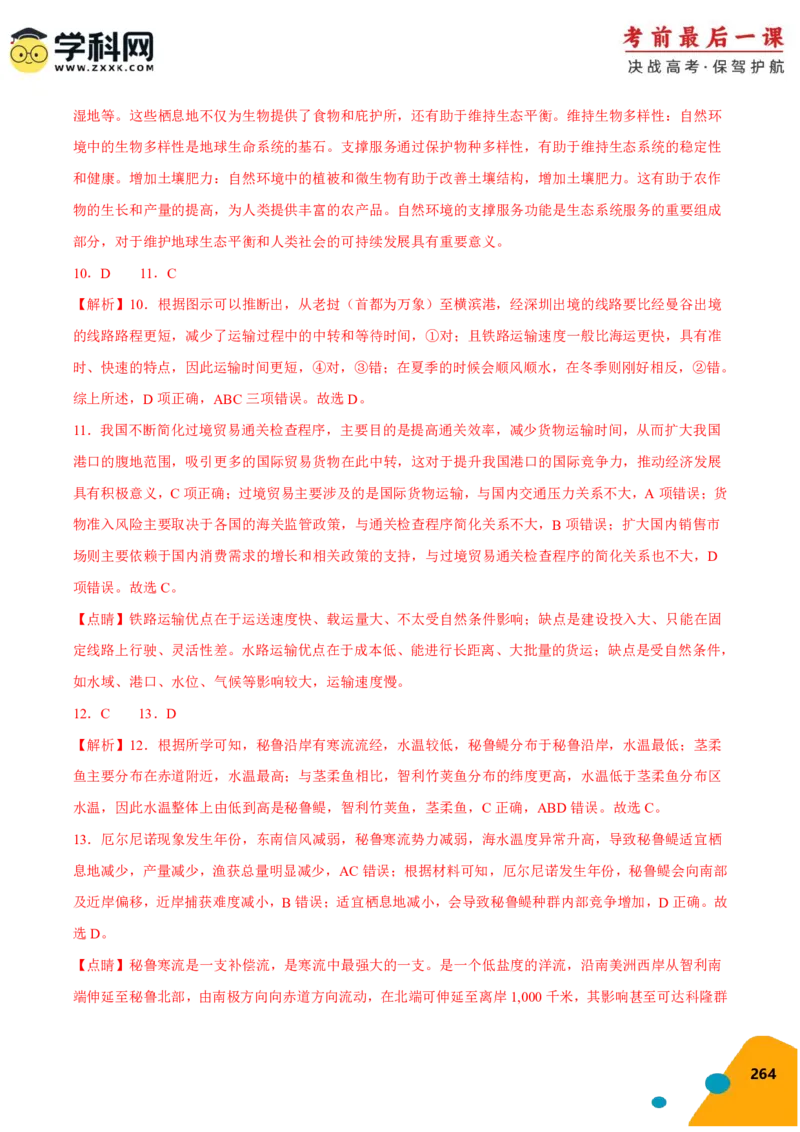 学科网
WWW.ZXXK.COM

考前最后一课
决战高考·保驾护航

湿地等。这些栖息地不仅为生物提供了食物和庇护所，还有助于维持生态平衡。维持生物多样性：自然环境中的生物多样性是地球生命系统的基石。支撑服务通过保护物种多样性，有助于维持生态系统的稳定性和健康。增加土壤肥力：自然环境中的植被和微生物有助于改善土壤结构，增加土壤肥力。这有助于农作物的生长和产量的提高，为人类提供丰富的农产品。自然环境的支撑服务功能是生态系统服务的重要组成部分，对于维护地球生态平衡和人类社会的可持续发展具有重要意义。

10．D　　11．C

【解析】10．根据图示可以推断出，从老挝（首都为万象）至横滨港，经深圳出境的线路要比经曼谷出境的线路路程更短，减少了运输过程中的中转和等待时间，①对；且铁路运输速度一般比海运更快，具有准时、快速的特点，因此运输时间更短，④对，③错；在夏季的时候会顺风顺水，在冬季则刚好相反，②错。综上所述，D 项正确，ABC 三项错误。故选 D。

11．我国不断简化过境贸易通关检查程序，主要目的是提高通关效率，减少货物运输时间，从而扩大我国港口的腹地范围，吸引更多的国际贸易货物在此中转，这对于提升我国港口的国际竞争力，推动经济发展具有积极意义，C 项正确；过境贸易主要涉及的是国际货物运输，与国内交通压力关系不大，A 项错误；货物准入风险主要取决于各国的海关监管政策，与通关检查程序简化关系不大，B 项错误；扩大国内销售市场则主要依赖于国内消费需求的增长和相关政策的支持，与过境贸易通关检查程序的简化关系也不大，D 项错误。故选 C。

【点睛】铁路运输优点在于运送速度快、载运量大、不太受自然条件影响；缺点是建设投入大、只能在固定线路上行驶、灵活性差。水路运输优点在于成本低、能进行长距离、大批量的货运；缺点是受自然条件，如水域、港口、水位、气候等影响较大，运输速度慢。

12．C　　13．D

【解析】12．根据所学可知，秘鲁沿岸有寒流流经，水温较低，秘鲁鳀分布于秘鲁沿岸，水温最低；茎柔鱼主要分布在赤道附近，水温最高；与茎柔鱼相比，智利竹荚鱼分布的纬度更高，水温低于茎柔鱼分布区水温，因此水温整体上由低到高是秘鲁鳀，智利竹荚鱼，茎柔鱼，C 正确，ABD 错误。故选 C。

13．厄尔尼诺现象发生年份，东南信风减弱，秘鲁寒流势力减弱，海水温度异常升高，导致秘鲁鳀适宜栖息地减少，产量减少，渔获总量明显减少，AC 错误；根据材料可知，厄尔尼诺发生年份，秘鲁鳀会向南部及近岸偏移，近岸捕获难度减小，B 错误；适宜栖息地减小，会导致秘鲁鳀种群内部竞争增加，D 正确。故选 D。

【点睛】秘鲁寒流是一支补偿流，是寒流中最强大的一支。是一个低盐度的洋流，沿南美洲西岸从智利南端伸延至秘鲁北部，由南极方向向赤道方向流动，在北端可伸延至离岸 1,000 千米，其影响甚至可达科隆群

264